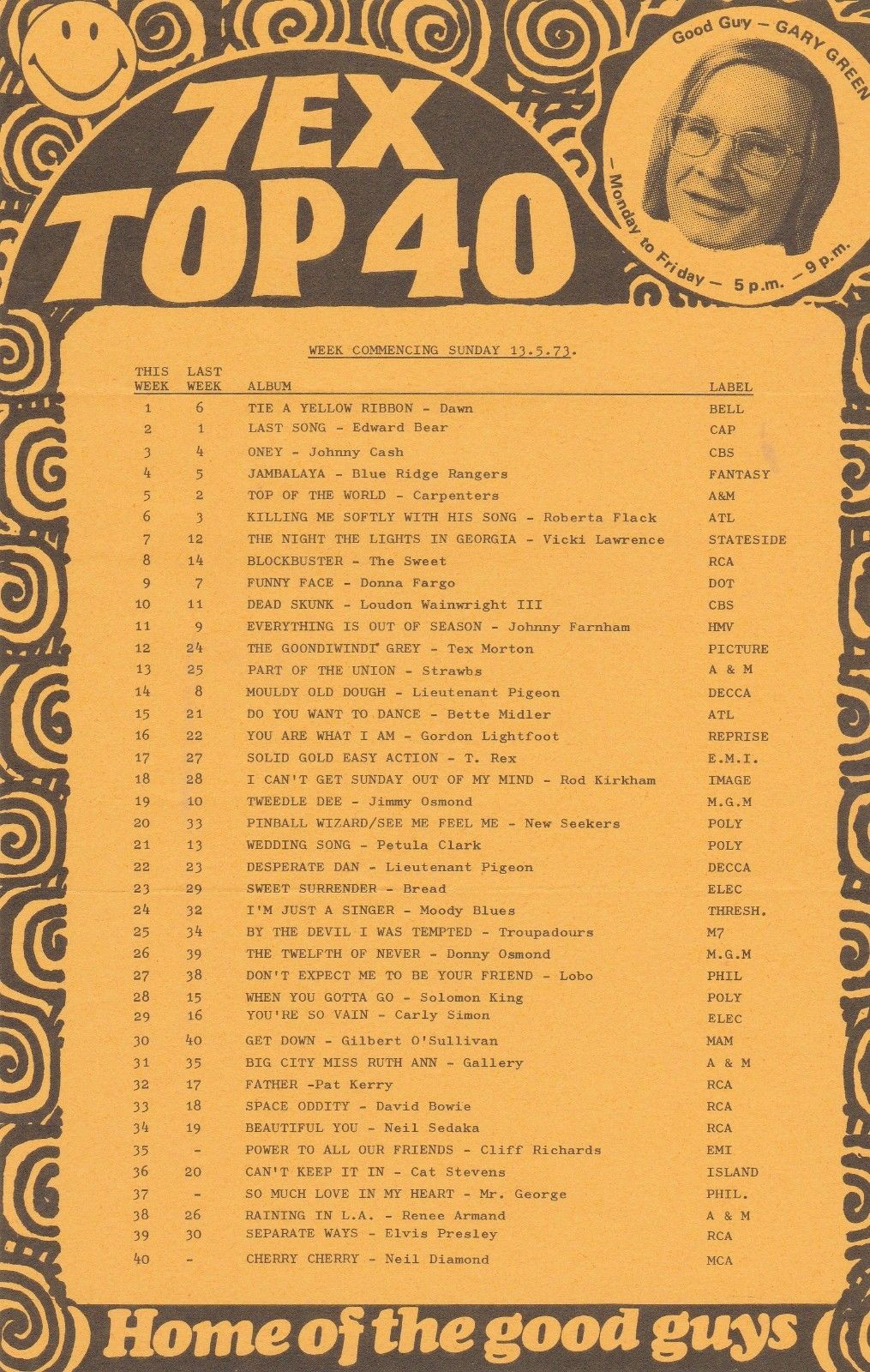 7EX TOP 40

Good Guy – GARY GREEN – Monday to Friday – 5 p.m. – 9 p.m.

WEEK COMMENCING SUNDAY 13.5.73.

| THIS WEEK | LAST WEEK | ALBUM | LABEL |
|---|---|---|---|
| 1 | 6 | TIE A YELLOW RIBBON - Dawn | BELL |
| 2 | 1 | LAST SONG - Edward Bear | CAP |
| 3 | 4 | ONEY - Johnny Cash | CBS |
| 4 | 5 | JAMBALAYA - Blue Ridge Rangers | FANTASY |
| 5 | 2 | TOP OF THE WORLD - Carpenters | A&M |
| 6 | 3 | KILLING ME SOFTLY WITH HIS SONG - Roberta Flack | ATL |
| 7 | 12 | THE NIGHT THE LIGHTS IN GEORGIA - Vicki Lawrence | STATESIDE |
| 8 | 14 | BLOCKBUSTER - The Sweet | RCA |
| 9 | 7 | FUNNY FACE - Donna Fargo | DOT |
| 10 | 11 | DEAD SKUNK - Loudon Wainwright III | CBS |
| 11 | 9 | EVERYTHING IS OUT OF SEASON - Johnny Farnham | HMV |
| 12 | 24 | THE GOONDIWINDI GREY - Tex Morton | PICTURE |
| 13 | 25 | PART OF THE UNION - Strawbs | A & M |
| 14 | 8 | MOULDY OLD DOUGH - Lieutenant Pigeon | DECCA |
| 15 | 21 | DO YOU WANT TO DANCE - Bette Midler | ATL |
| 16 | 22 | YOU ARE WHAT I AM - Gordon Lightfoot | REPRISE |
| 17 | 27 | SOLID GOLD EASY ACTION - T. Rex | E.M.I. |
| 18 | 28 | I CAN'T GET SUNDAY OUT OF MY MIND - Rod Kirkham | IMAGE |
| 19 | 10 | TWEEDLE DEE - Jimmy Osmond | M.G.M |
| 20 | 33 | PINBALL WIZARD/SEE ME FEEL ME - New Seekers | POLY |
| 21 | 13 | WEDDING SONG - Petula Clark | POLY |
| 22 | 23 | DESPERATE DAN - Lieutenant Pigeon | DECCA |
| 23 | 29 | SWEET SURRENDER - Bread | ELEC |
| 24 | 32 | I'M JUST A SINGER - Moody Blues | THRESH. |
| 25 | 34 | BY THE DEVIL I WAS TEMPTED - Troupadours | M7 |
| 26 | 39 | THE TWELFTH OF NEVER - Donny Osmond | M.G.M |
| 27 | 38 | DON'T EXPECT ME TO BE YOUR FRIEND - Lobo | PHIL |
| 28 | 15 | WHEN YOU GOTTA GO - Solomon King | POLY |
| 29 | 16 | YOU'RE SO VAIN - Carly Simon | ELEC |
| 30 | 40 | GET DOWN - Gilbert O'Sullivan | MAM |
| 31 | 35 | BIG CITY MISS RUTH ANN - Gallery | A & M |
| 32 | 17 | FATHER -Pat Kerry | RCA |
| 33 | 18 | SPACE ODDITY - David Bowie | RCA |
| 34 | 19 | BEAUTIFUL YOU - Neil Sedaka | RCA |
| 35 | - | POWER TO ALL OUR FRIENDS - Cliff Richards | EMI |
| 36 | 20 | CAN'T KEEP IT IN - Cat Stevens | ISLAND |
| 37 | - | SO MUCH LOVE IN MY HEART - Mr. George | PHIL. |
| 38 | 26 | RAINING IN L.A. - Renee Armand | A & M |
| 39 | 30 | SEPARATE WAYS - Elvis Presley | RCA |
| 40 | - | CHERRY CHERRY - Neil Diamond | MCA |

Home of the good guys